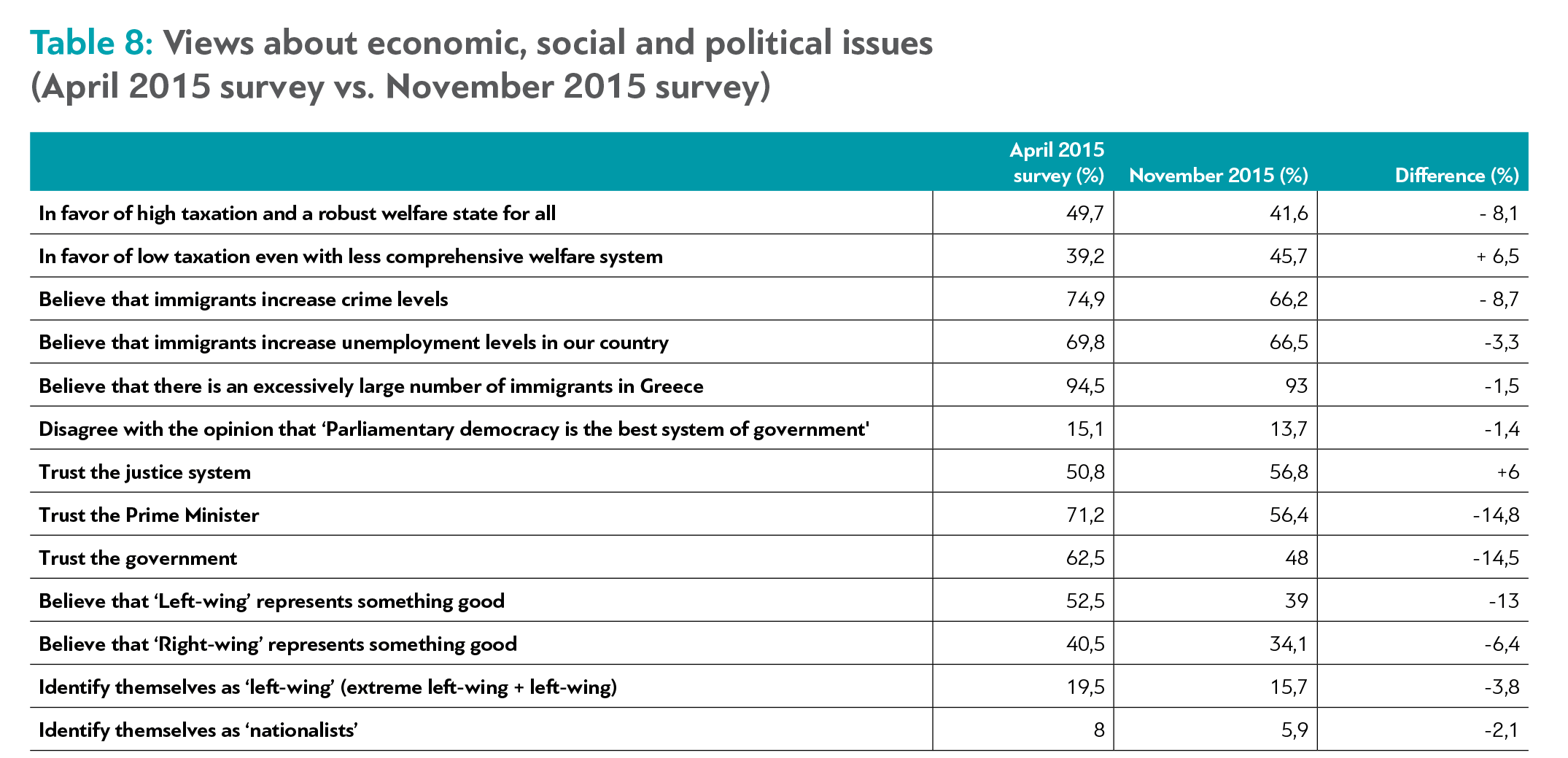 Table 8: Views about economic, social and political issues (April 2015 survey vs. November 2015 survey)

| | April 2015 survey (%) | November 2015 (%) | Difference (%) |
|---|---|---|---|
| In favor of high taxation and a robust welfare state for all | 49,7 | 41,6 | - 8,1 |
| In favor of low taxation even with less comprehensive welfare system | 39,2 | 45,7 | + 6,5 |
| Believe that immigrants increase crime levels | 74,9 | 66,2 | - 8,7 |
| Believe that immigrants increase unemployment levels in our country | 69,8 | 66,5 | -3,3 |
| Believe that there is an excessively large number of immigrants in Greece | 94,5 | 93 | -1,5 |
| Disagree with the opinion that ‘Parliamentary democracy is the best system of government' | 15,1 | 13,7 | -1,4 |
| Trust the justice system | 50,8 | 56,8 | +6 |
| Trust the Prime Minister | 71,2 | 56,4 | -14,8 |
| Trust the government | 62,5 | 48 | -14,5 |
| Believe that ‘Left-wing’ represents something good | 52,5 | 39 | -13 |
| Believe that ‘Right-wing’ represents something good | 40,5 | 34,1 | -6,4 |
| Identify themselves as ‘left-wing’ (extreme left-wing + left-wing) | 19,5 | 15,7 | -3,8 |
| Identify themselves as ‘nationalists’ | 8 | 5,9 | -2,1 |